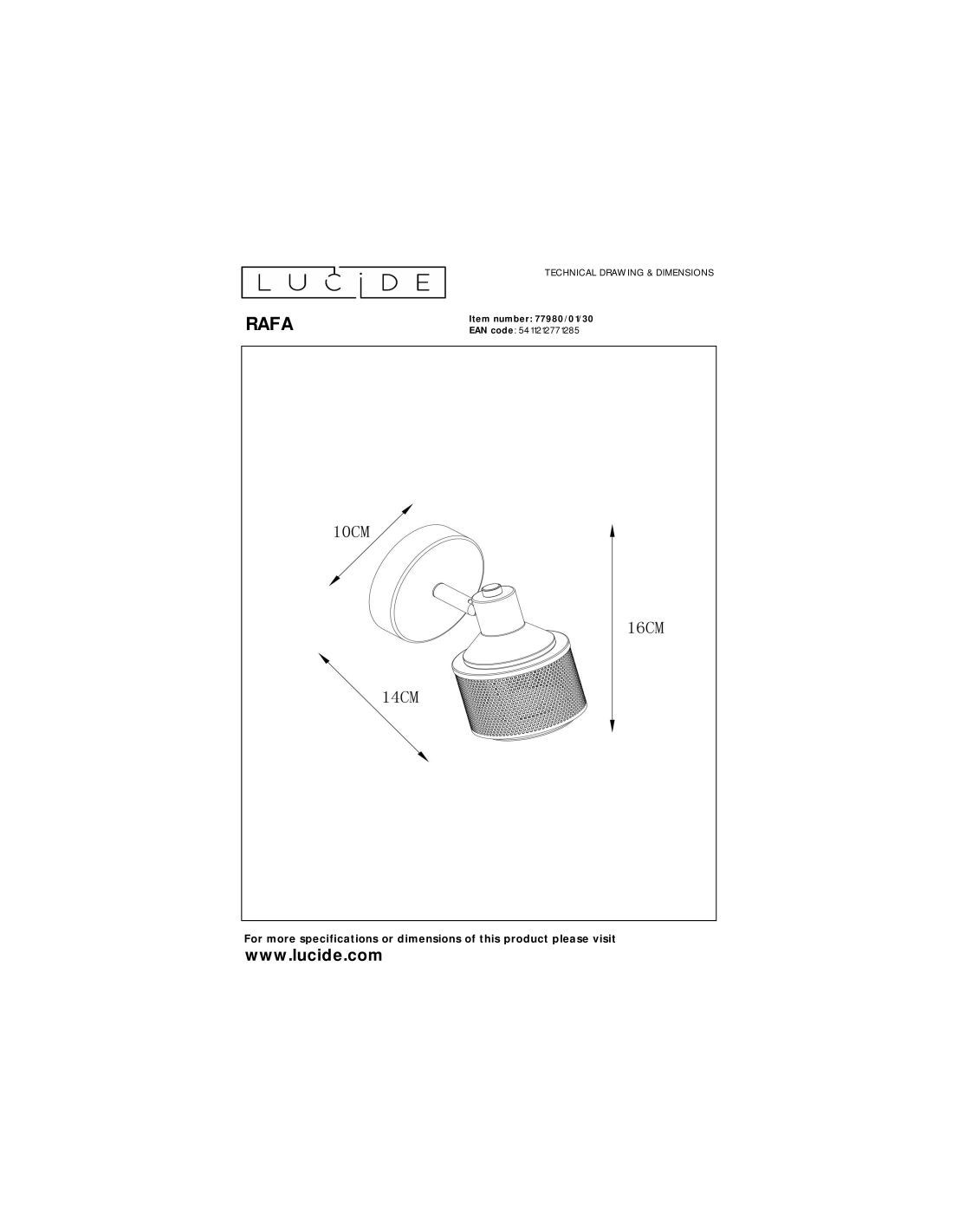 LUCIDE

TECHNICAL DRAWING & DIMENSIONS

RAFA

Item number: 77980/01/30
EAN code: 5411212771285

10CM

16CM

14CM

For more specifications or dimensions of this product please visit
www.lucide.com